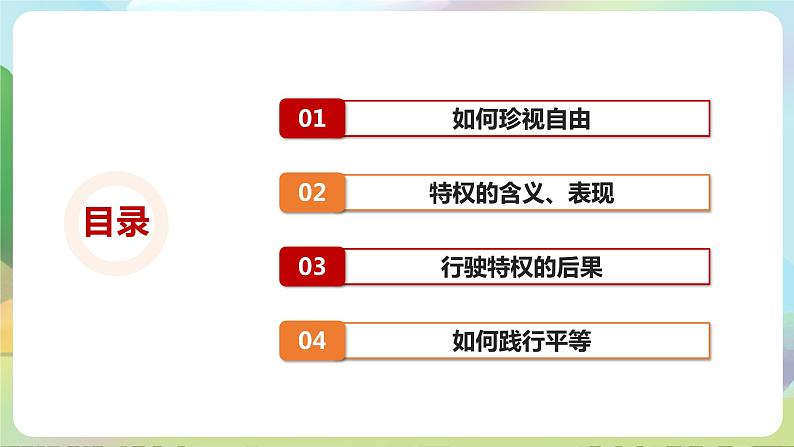 目录

01 如何珍视自由

02 特权的含义、表现

03 行驶特权的后果

04 如何践行平等